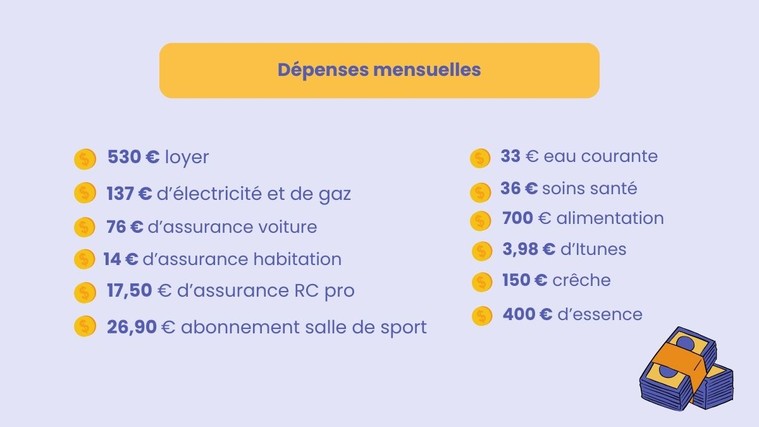 Dépenses mensuelles

530 € loyer
137 € d'électricité et de gaz
76 € d'assurance voiture
14 € d'assurance habitation
17,50 € d'assurance RC pro
26,90 € abonnement salle de sport

33 € eau courante
36 € soins santé
700 € alimentation
3,98 € d'Itunes
150 € crêche
400 € d'essence